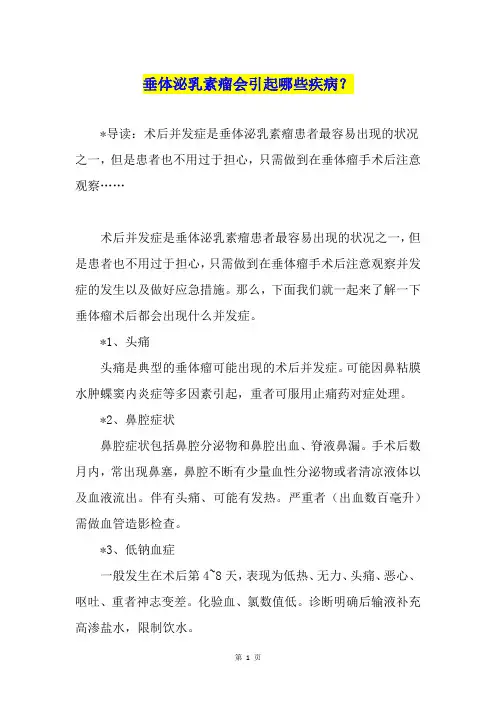 垂体泌乳素瘤会引起哪些疾病？

*导读：术后并发症是垂体泌乳素瘤患者最容易出现的状况之一，但是患者也不用过于担心，只需做到在垂体瘤手术后注意观察……

术后并发症是垂体泌乳素瘤患者最容易出现的状况之一，但是患者也不用过于担心，只需做到在垂体瘤手术后注意观察并发症的发生以及做好应急措施。那么，下面我们就一起来了解一下垂体瘤术后都会出现什么并发症。

*1、头痛

头痛是典型的垂体瘤可能出现的术后并发症。可能因鼻粘膜水肿蝶窦内炎症等多因素引起，重者可服用止痛药对症处理。

*2、鼻腔症状

鼻腔症状包括鼻腔分泌物和鼻腔出血、脊液鼻漏。手术后数月内，常出现鼻塞，鼻腔不断有少量血性分泌物或者清凉液体以及血液流出。伴有头痛、可能有发热。严重者（出血数百毫升）需做血管造影检查。

*3、低钠血症

一般发生在术后第 4~8 天，表现为低热、无力、头痛、恶心、呕吐、重者神志变差。化验血、氯数值低。诊断明确后输液补充高渗盐水，限制饮水。

第 1 页